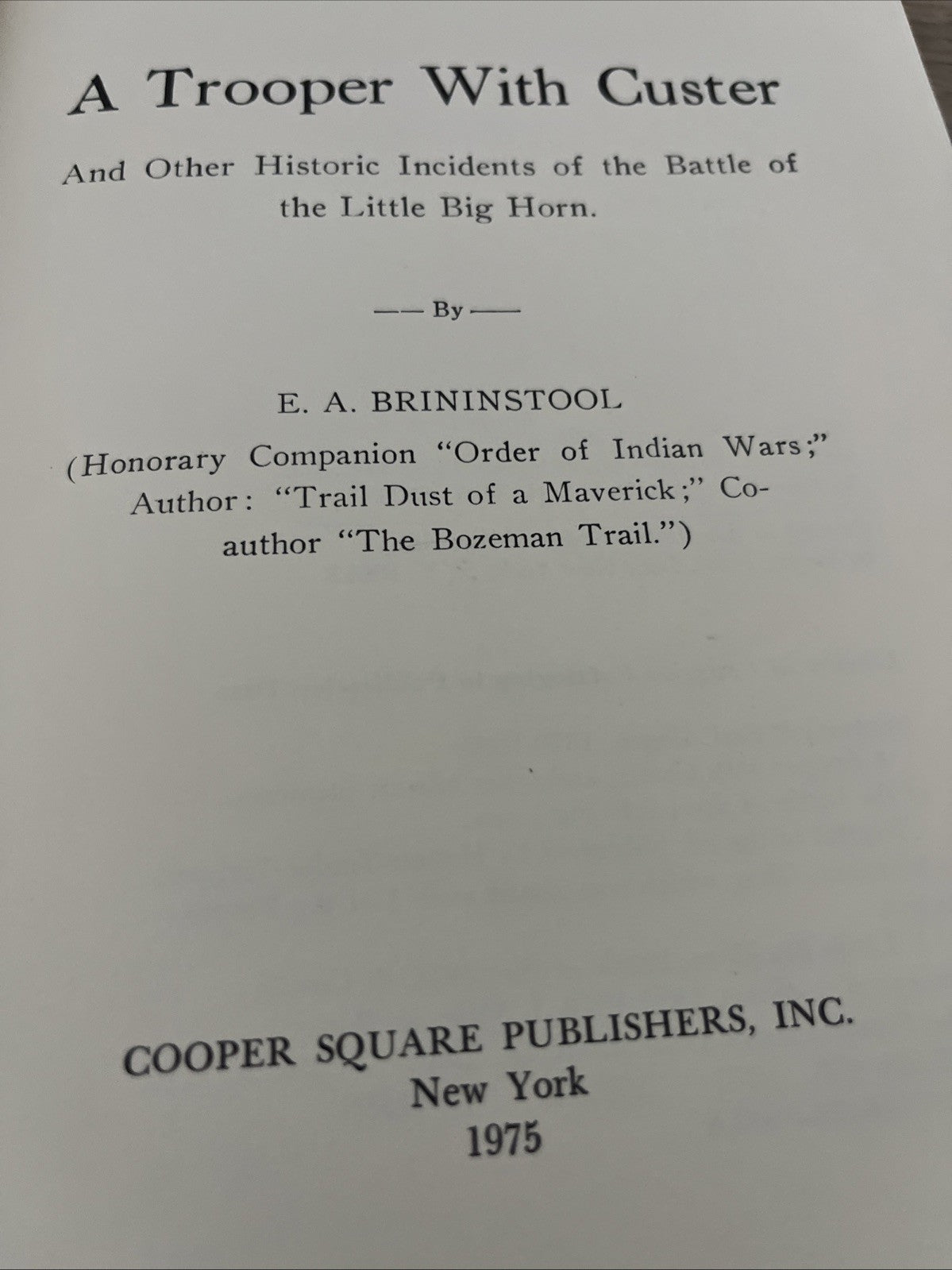 A Trooper With Custer

And Other Historic Incidents of the Battle of the Little Big Horn.

—— By ——

E. A. BRININSTOOL

(Honorary Companion "Order of Indian Wars;" Author: "Trail Dust of a Maverick;" Co-author "The Bozeman Trail.")

COOPER SQUARE PUBLISHERS, INC.
New York
1975